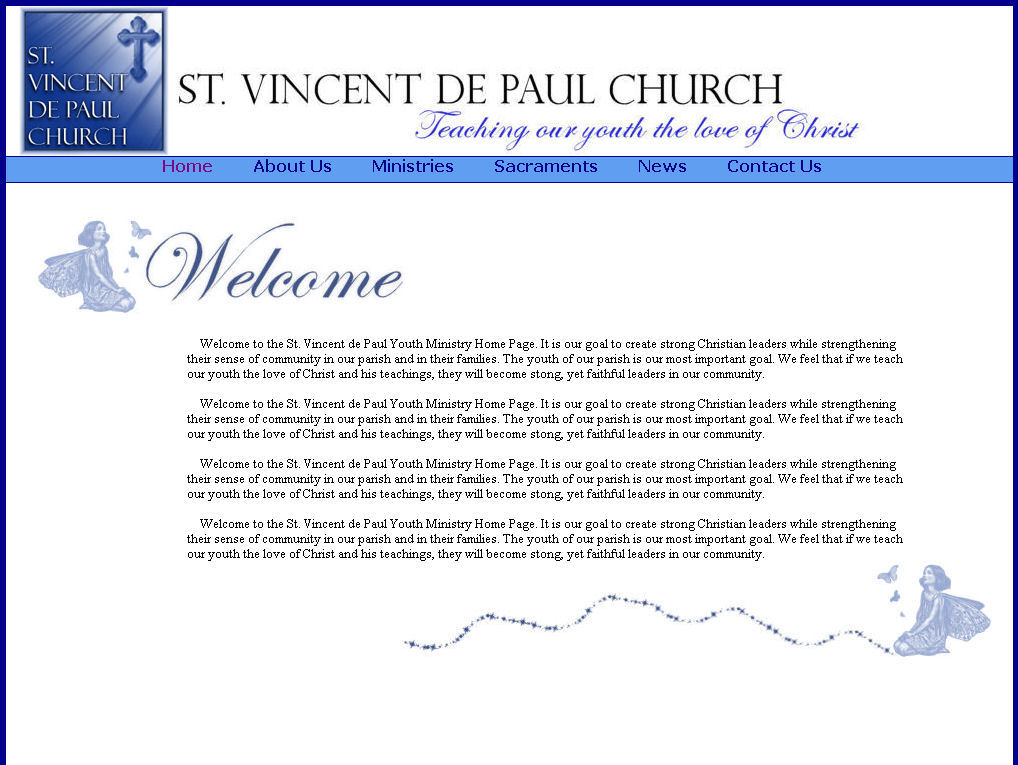 ST. VINCENT DE PAUL CHURCH

ST. VINCENT DE PAUL CHURCH

Teaching our youth the love of Christ

Home About Us Ministries Sacraments News Contact Us

Welcome

Welcome to the St. Vincent de Paul Youth Ministry Home Page. It is our goal to create strong Christian leaders while strengthening their sense of community in our parish and in their families. The youth of our parish is our most important goal. We feel that if we teach our youth the love of Christ and his teachings, they will become stong, yet faithful leaders in our community.

Welcome to the St. Vincent de Paul Youth Ministry Home Page. It is our goal to create strong Christian leaders while strengthening their sense of community in our parish and in their families. The youth of our parish is our most important goal. We feel that if we teach our youth the love of Christ and his teachings, they will become stong, yet faithful leaders in our community.

Welcome to the St. Vincent de Paul Youth Ministry Home Page. It is our goal to create strong Christian leaders while strengthening their sense of community in our parish and in their families. The youth of our parish is our most important goal. We feel that if we teach our youth the love of Christ and his teachings, they will become stong, yet faithful leaders in our community.

Welcome to the St. Vincent de Paul Youth Ministry Home Page. It is our goal to create strong Christian leaders while strengthening their sense of community in our parish and in their families. The youth of our parish is our most important goal. We feel that if we teach our youth the love of Christ and his teachings, they will become stong, yet faithful leaders in our community.